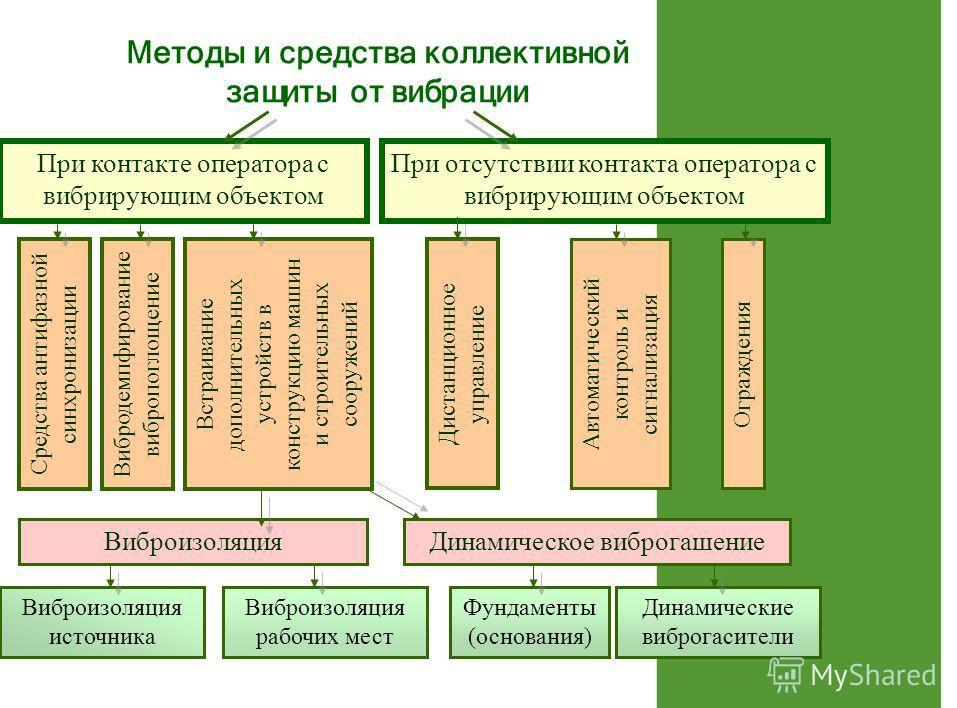 Методы и средства коллективной защиты от вибрации

При контакте оператора с вибрирующим объектом

При отсутствии контакта оператора с вибрирующим объектом

Средства антифазной синхронизации

Вибродемпфирование вибропоглощение

Встраивание дополнительных устройств в конструкцию машин и строительных сооружений

Дистанционное управление

Автоматический контроль и сигнализация

Ограждения

Виброизоляция

Динамическое виброгашение

Виброизоляция источника

Виброизоляция рабочих мест

Фундаменты (основания)

Динамические виброгасители

MyShared